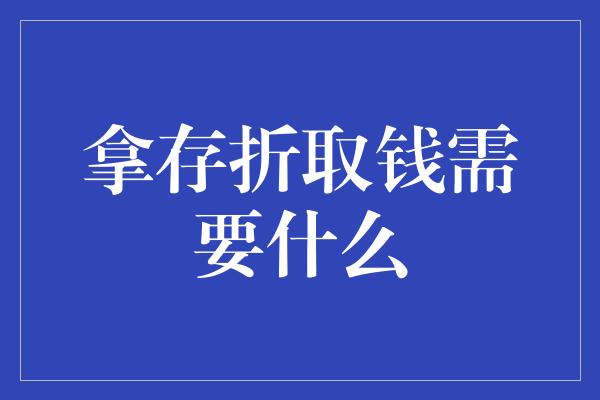 拿存折取钱需要什么